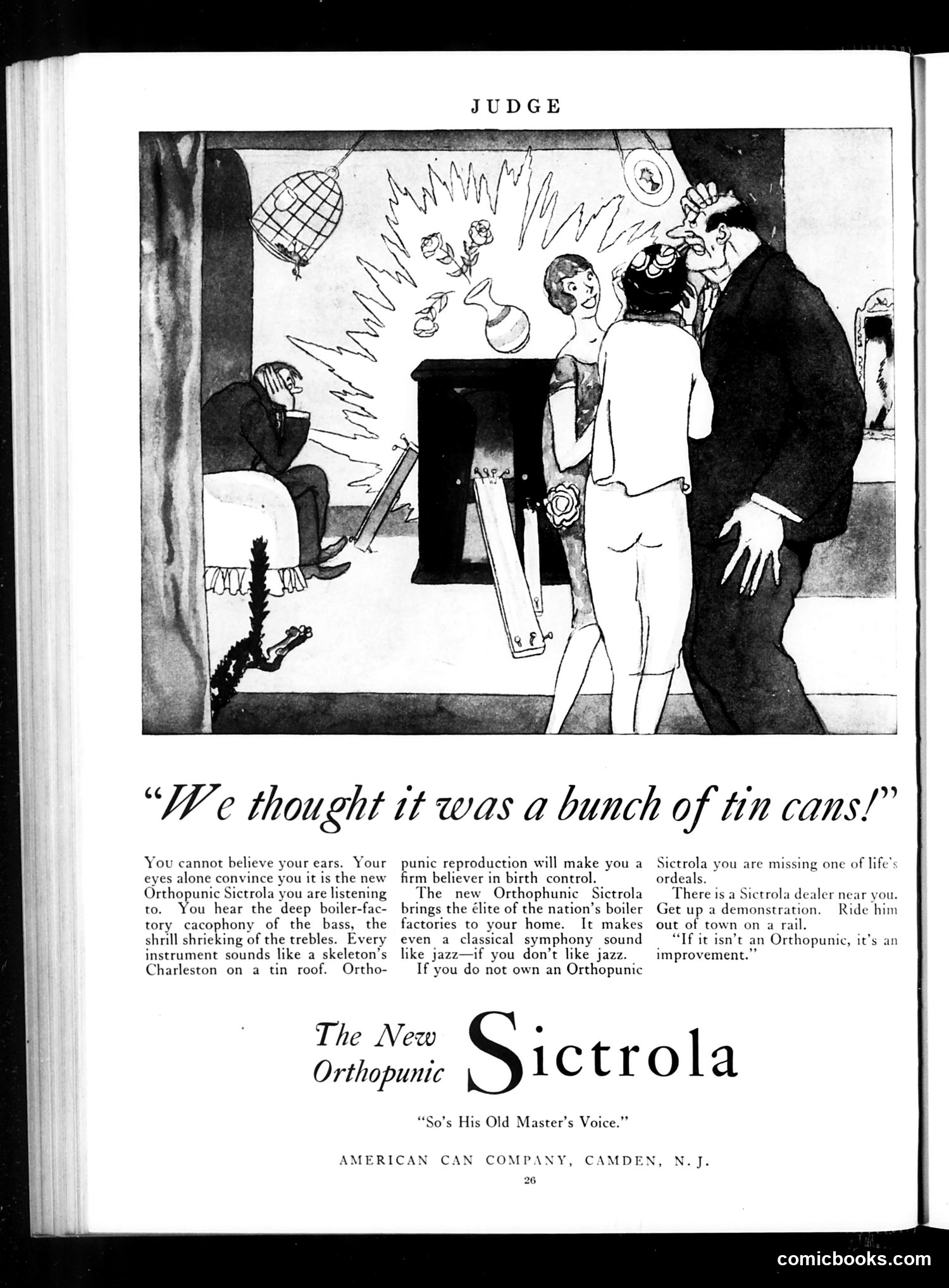 JUDGE

"We thought it was a bunch of tin cans!"

You cannot believe your ears. Your eyes alone convince you it is the new Orthopunic Sictrola you are listening to. You hear the deep boiler-factory cacophony of the bass, the shrill shrieking of the trebles. Every instrument sounds like a skeleton's Charleston on a tin roof. Orthopunic reproduction will make you a firm believer in birth control.

The new Orthophunic Sictrola brings the élite of the nation's boiler factories to your home. It makes even a classical symphony sound like jazz—if you don't like jazz.

If you do not own an Orthopunic Sictrola you are missing one of life's ordeals.

There is a Sictrola dealer near you. Get up a demonstration. Ride him out of town on a rail.

"If it isn't an Orthopunic, it's an improvement."

The New Orthopunic Sictrola

"So's His Old Master's Voice."

AMERICAN CAN COMPANY, CAMDEN, N. J.

26

comicbooks.com